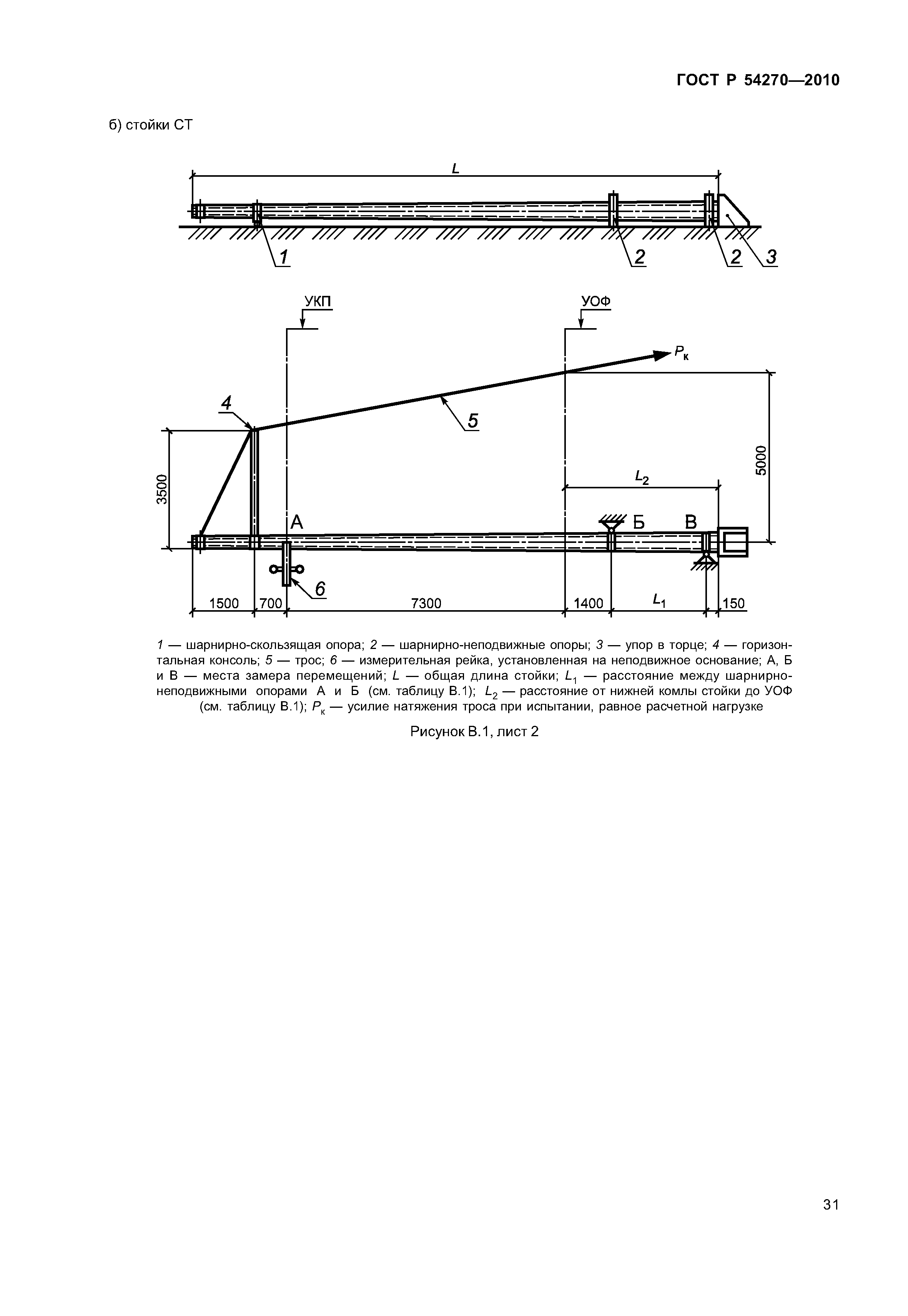 ГОСТ Р 54270—2010

б) стойки СТ

$L$

1

2

2

3

УКП

УОФ

$P_к$

4

5

3500

5000

$L_2$

А

Б

В

6

1500

700

7300

1400

$L_1$

150

1 — шарнирно-скользящая опора; 2 — шарнирно-неподвижные опоры; 3 — упор в торце; 4 — горизонтальная консоль; 5 — трос; 6 — измерительная рейка, установленная на неподвижное основание; А, Б и В — места замера перемещений; $L$ — общая длина стойки; $L_1$ — расстояние между шарнирно-неподвижными опорами А и Б (см. таблицу В.1); $L_2$ — расстояние от нижней комлы стойки до УОФ (см. таблицу В.1); $P_к$ — усилие натяжения троса при испытании, равное расчетной нагрузке

Рисунок В.1, лист 2

31